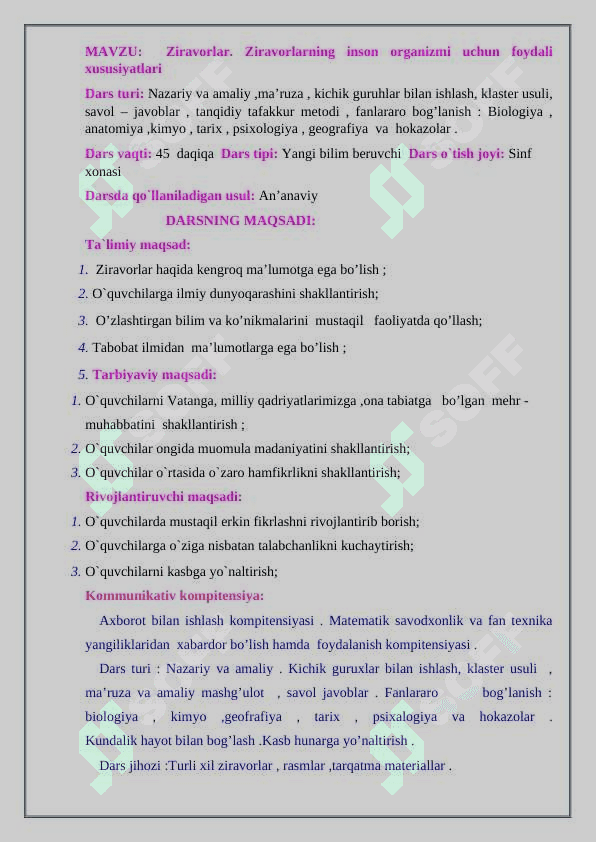 MAVZU: Ziravorlar. Ziravorlarning inson organizmi uchun foydali xususiyatlari

Dars turi: Nazariy va amaliy ,ma’ruza , kichik guruhlar bilan ishlash, klaster usuli, savol – javoblar , tanqidiy tafakkur metodi , fanlararo bog’lanish : Biologiya , anatomiya ,kimyo , tarix , psixologiya , geografiya va hokazolar .

Dars vaqti: 45 daqiqa Dars tipi: Yangi bilim beruvchi Dars o`tish joyi: Sinf xonasi

Darsda qo`llaniladigan usul: An’anaviy

DARSNING MAQSADI:

Ta`limiy maqsad:

1. Ziravorlar haqida kengroq ma’lumotga ega bo’lish ;
2. O`quvchilarga ilmiy dunyoqarashini shakllantirish;
3. O’zlashtirgan bilim va ko’nikmalarini mustaqil faoliyatda qo’llash;
4. Tabobat ilmidan ma’lumotlarga ega bo’lish ;
5. Tarbiyaviy maqsadi:

1. O`quvchilarni Vatanga, milliy qadriyatlarimizga ,ona tabiatga bo’lgan mehr - muhabbatini shakllantirish ;
2. O`quvchilar ongida muomula madaniyatini shakllantirish;
3. O`quvchilar o`rtasida o`zaro hamfikrlikni shakllantirish;

Rivojlantiruvchi maqsadi:

1. O`quvchilarda mustaqil erkin fikrlashni rivojlantirib borish;
2. O`quvchilarga o`ziga nisbatan talabchanlikni kuchaytirish;
3. O`quvchilarni kasbga yo`naltirish;

Kommunikativ kompitensiya:

Axborot bilan ishlash kompitensiyasi . Matematik savodxonlik va fan texnika yangiliklaridan xabardor bo’lish hamda foydalanish kompitensiyasi .

Dars turi : Nazariy va amaliy . Kichik guruxlar bilan ishlash, klaster usuli , ma’ruza va amaliy mashg’ulot , savol javoblar . Fanlararo bog’lanish : biologiya , kimyo ,geofrafiya , tarix , psixalogiya va hokazolar . Kundalik hayot bilan bog’lash .Kasb hunarga yo’naltirish .

Dars jihozi :Turli xil ziravorlar , rasmlar ,tarqatma materiallar .